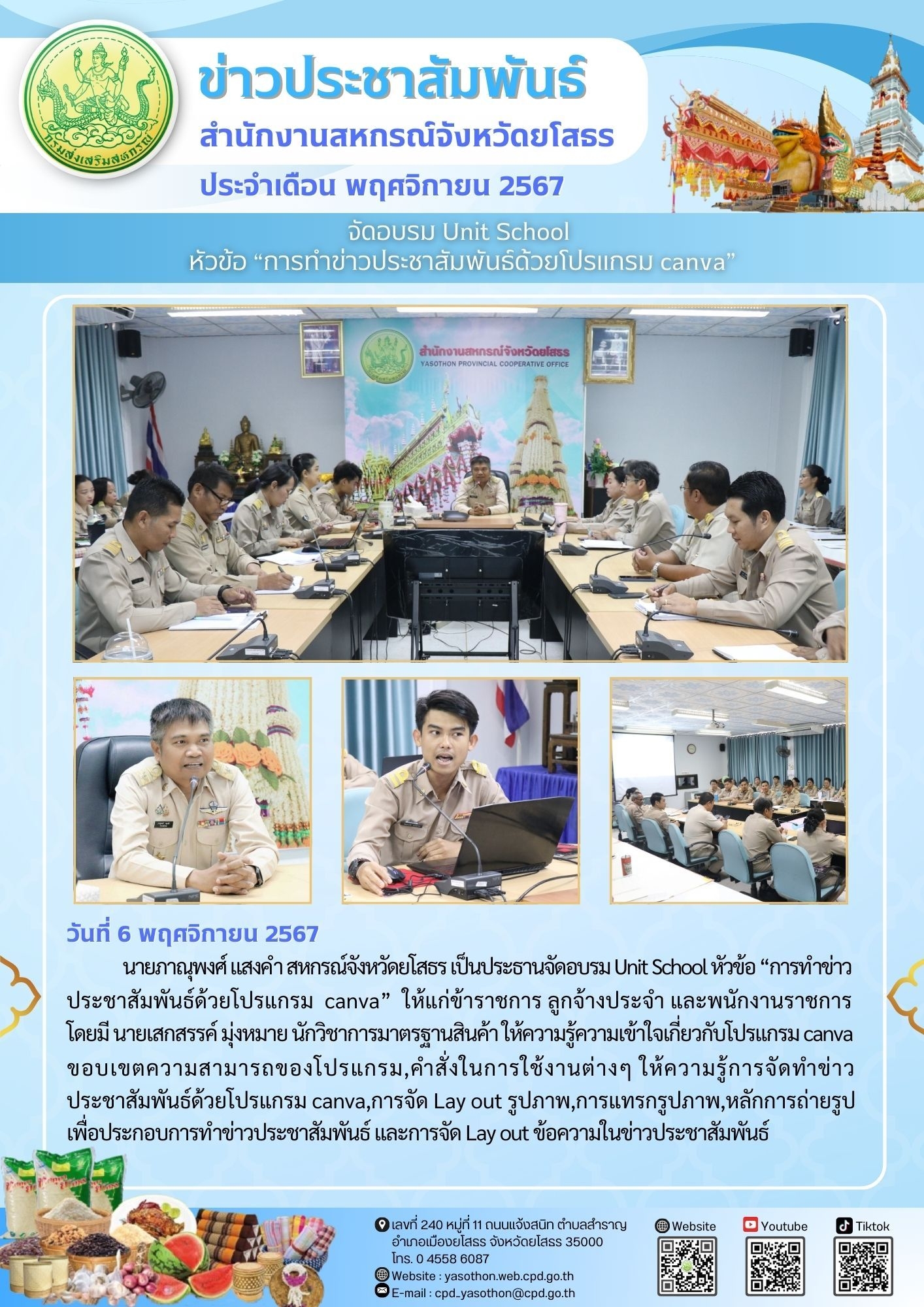 กรมส่งเสริมสหกรณ์

ข่าวประชาสัมพันธ์
สำนักงานสหกรณ์จังหวัดยโสธร
ประจำเดือน พฤศจิกายน 2567

จัดอบรม Unit School
หัวข้อ “การทำข่าวประชาสัมพันธ์ด้วยโปรแกรม canva”

สำนักงานสหกรณ์จังหวัดยโสธร
YASOTHON PROVINCIAL COOPERATIVE OFFICE

วันที่ 6 พฤศจิกายน 2567

นายภาณุพงศ์ แสงคำ สหกรณ์จังหวัดยโสธร เป็นประธานจัดอบรม Unit School หัวข้อ “การทำข่าวประชาสัมพันธ์ด้วยโปรแกรม canva” ให้แก่ข้าราชการ ลูกจ้างประจำ และพนักงานราชการ โดยมี นายเสกสรรค์ มุ่งหมาย นักวิชาการมาตรฐานสินค้า ให้ความรู้ความเข้าใจเกี่ยวกับโปรแกรม canva ขอบเขตความสามารถของโปรแกรม,คำสั่งในการใช้งานต่างๆ ให้ความรู้การจัดทำข่าวประชาสัมพันธ์ด้วยโปรแกรม canva,การจัด Lay out รูปภาพ,การแทรกรูปภาพ,หลักการถ่ายรูปเพื่อประกอบการทำข่าวประชาสัมพันธ์ และการจัด Lay out ข้อความในข่าวประชาสัมพันธ์

เลขที่ 240 หมู่ที่ 11 ถนนแจ้งสนิท ตำบลสำราญ อำเภอเมืองยโสธร จังหวัดยโสธร 35000
โทร. 0 4558 6087
Website : yasothon.web.cpd.go.th
E-mail : cpd_yasothon@cpd.go.th

Website
Youtube
Tiktok